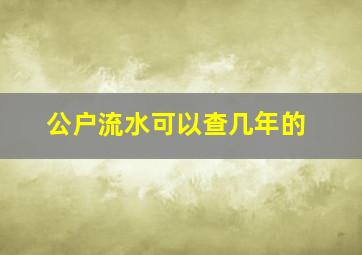 公户流水可以查几年的